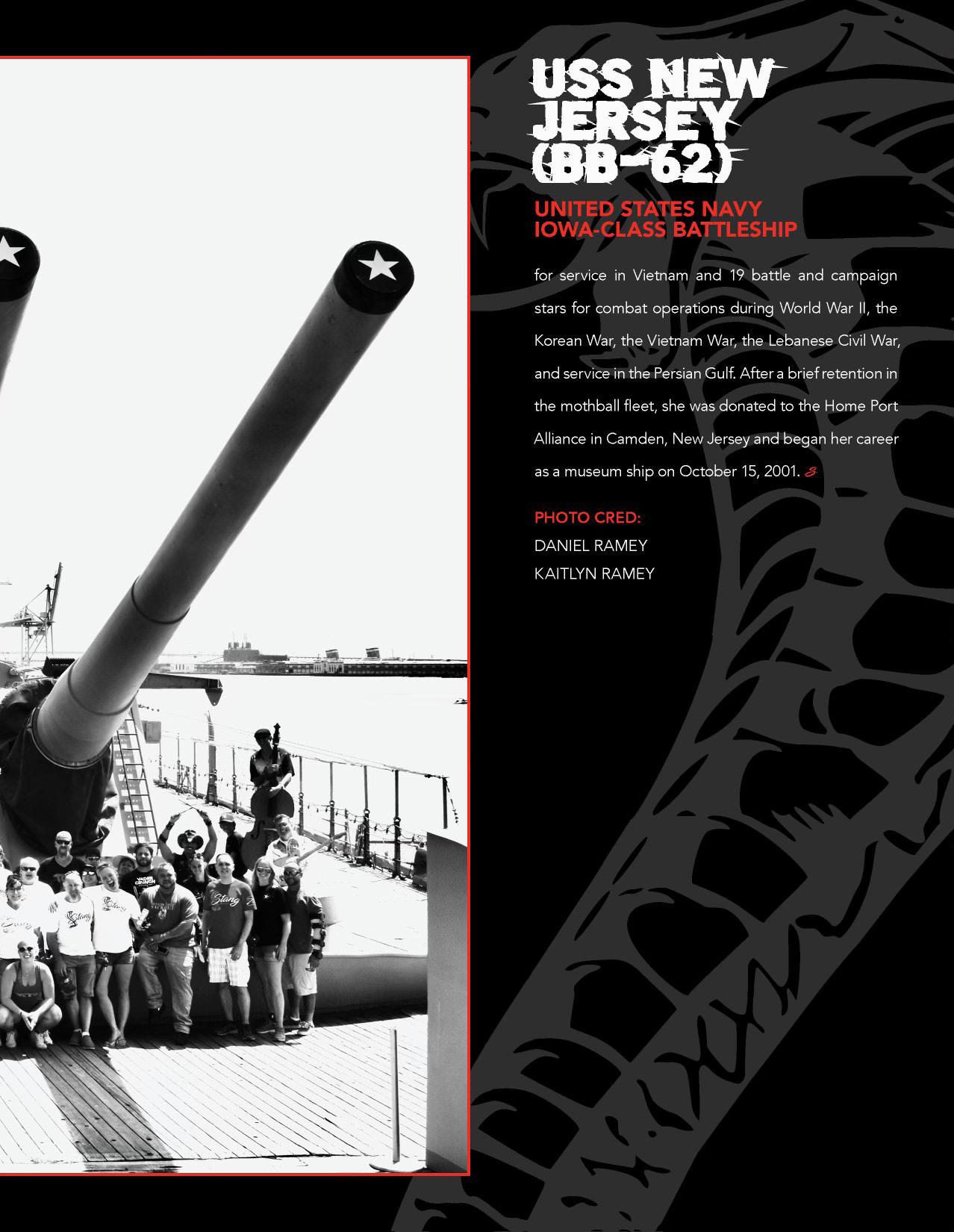 USS NEW JERSEY (BB-62)

UNITED STATES NAVY IOWA-CLASS BATTLESHIP

for service in Vietnam and 19 battle and campaign stars for combat operations during World War II, the Korean War, the Vietnam War, the Lebanese Civil War, and service in the Persian Gulf. After a brief retention in the mothball fleet, she was donated to the Home Port Alliance in Camden, New Jersey and began her career as a museum ship on October 15, 2001.

PHOTO CRED:
DANIEL RAMEY
KAITLYN RAMEY